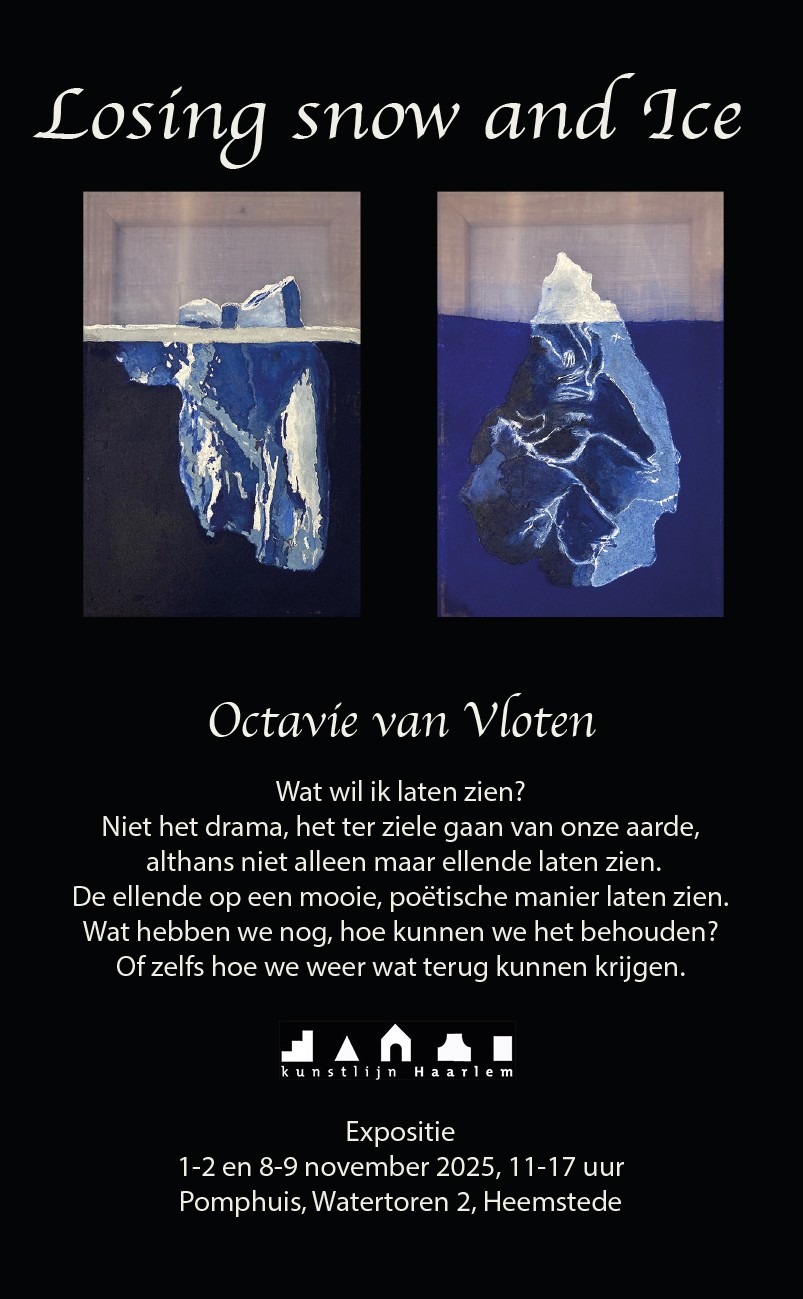 Losing snow and Ice

Octavie van Vloten

Wat wil ik laten zien?
Niet het drama, het ter ziele gaan van onze aarde,
althans niet alleen maar ellende laten zien.
De ellende op een mooie, poëtische manier laten zien.
Wat hebben we nog, hoe kunnen we het behouden?
Of zelfs hoe we weer wat terug kunnen krijgen.

kunstlijn Haarlem

Expositie
1-2 en 8-9 november 2025, 11-17 uur
Pomphuis, Watertoren 2, Heemstede